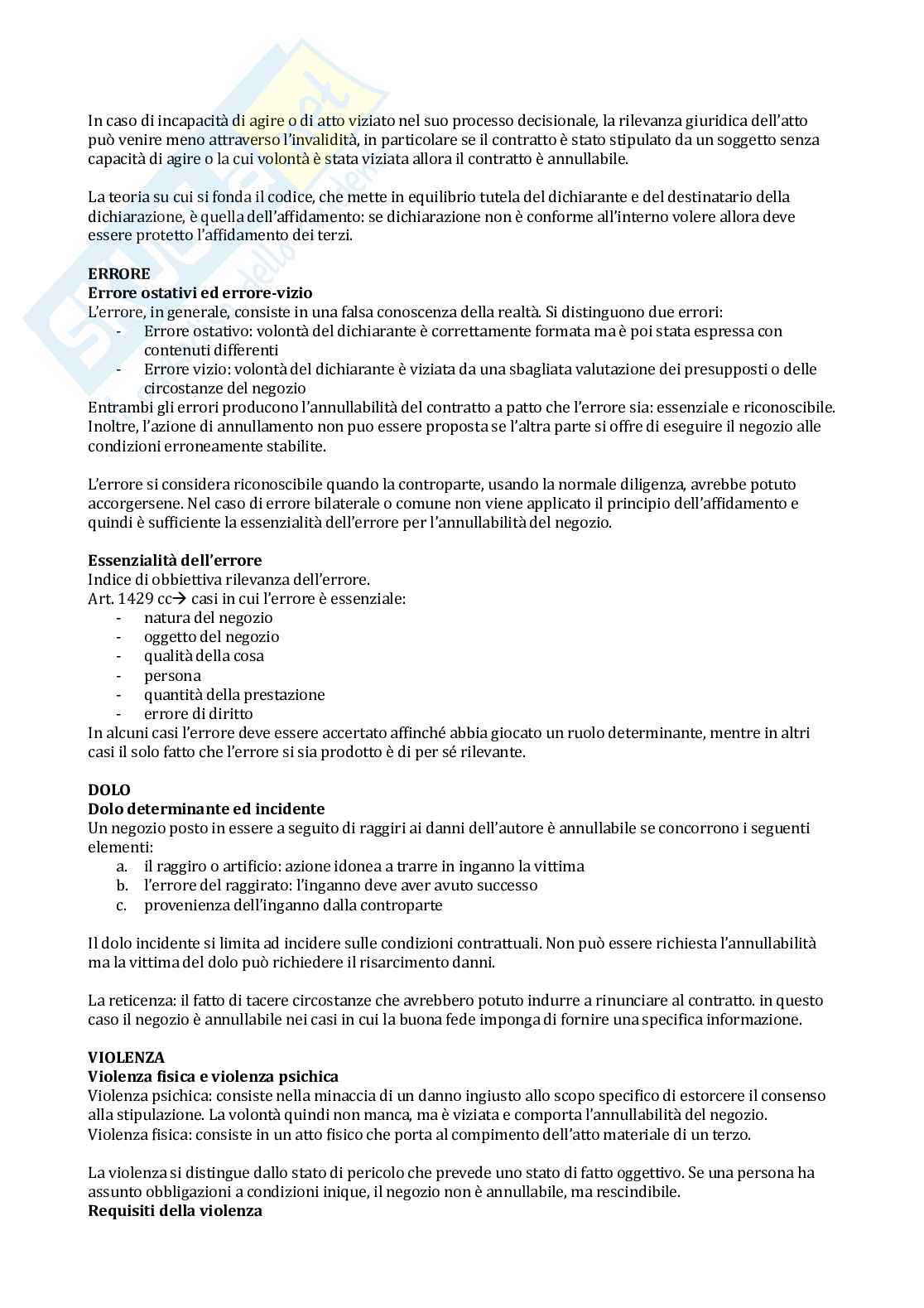 In caso di incapacità di agire o di atto viziato nel suo processo decisionale, la rilevanza giuridica dell'atto può venire meno attraverso l'invalidità, in particolare se il contratto è stato stipulato da un soggetto senza capacità di agire o la cui volontà è stata viziata allora il contratto è annullabile.

La teoria su cui si fonda il codice, che mette in equilibrio tutela del dichiarante e del destinatario della dichiarazione, è quella dell'affidamento: se dichiarazione non è conforme all'interno volere allora deve essere protetto l'affidamento dei terzi.

ERRORE
Errore ostativi ed errore-vizio
L'errore, in generale, consiste in una falsa conoscenza della realtà. Si distinguono due errori:
- Errore ostativo: volontà del dichiarante è correttamente formata ma è poi stata espressa con contenuti differenti
- Errore vizio: volontà del dichiarante è viziata da una sbagliata valutazione dei presupposti o delle circostanze del negozio
Entrambi gli errori producono l'annullabilità del contratto a patto che l'errore sia: essenziale e riconoscibile. Inoltre, l'azione di annullamento non puo essere proposta se l'altra parte si offre di eseguire il negozio alle condizioni erroneamente stabilite.

L'errore si considera riconoscibile quando la controparte, usando la normale diligenza, avrebbe potuto accorgersene. Nel caso di errore bilaterale o comune non viene applicato il principio dell'affidamento e quindi è sufficiente la essenzialità dell'errore per l'annullabilità del negozio.

Essenzialità dell'errore
Indice di obbiettiva rilevanza dell'errore.
Art. 1429 cc→ casi in cui l'errore è essenziale:
- natura del negozio
- oggetto del negozio
- qualità della cosa
- persona
- quantità della prestazione
- errore di diritto
In alcuni casi l'errore deve essere accertato affinché abbia giocato un ruolo determinante, mentre in altri casi il solo fatto che l'errore si sia prodotto è di per sé rilevante.

DOLO
Dolo determinante ed incidente
Un negozio posto in essere a seguito di raggiri ai danni dell'autore è annullabile se concorrono i seguenti elementi:
a. il raggiro o artificio: azione idonea a trarre in inganno la vittima
b. l'errore del raggirato: l'inganno deve aver avuto successo
c. provenienza dell'inganno dalla controparte

Il dolo incidente si limita ad incidere sulle condizioni contrattuali. Non può essere richiesta l'annullabilità ma la vittima del dolo può richiedere il risarcimento danni.

La reticenza: il fatto di tacere circostanze che avrebbero potuto indurre a rinunciare al contratto. in questo caso il negozio è annullabile nei casi in cui la buona fede imponga di fornire una specifica informazione.

VIOLENZA
Violenza fisica e violenza psichica
Violenza psichica: consiste nella minaccia di un danno ingiusto allo scopo specifico di estorcere il consenso alla stipulazione. La volontà quindi non manca, ma è viziata e comporta l'annullabilità del negozio.
Violenza fisica: consiste in un atto fisico che porta al compimento dell'atto materiale di un terzo.

La violenza si distingue dallo stato di pericolo che prevede uno stato di fatto oggettivo. Se una persona ha assunto obbligazioni a condizioni inique, il negozio non è annullabile, ma rescindibile.
Requisiti della violenza